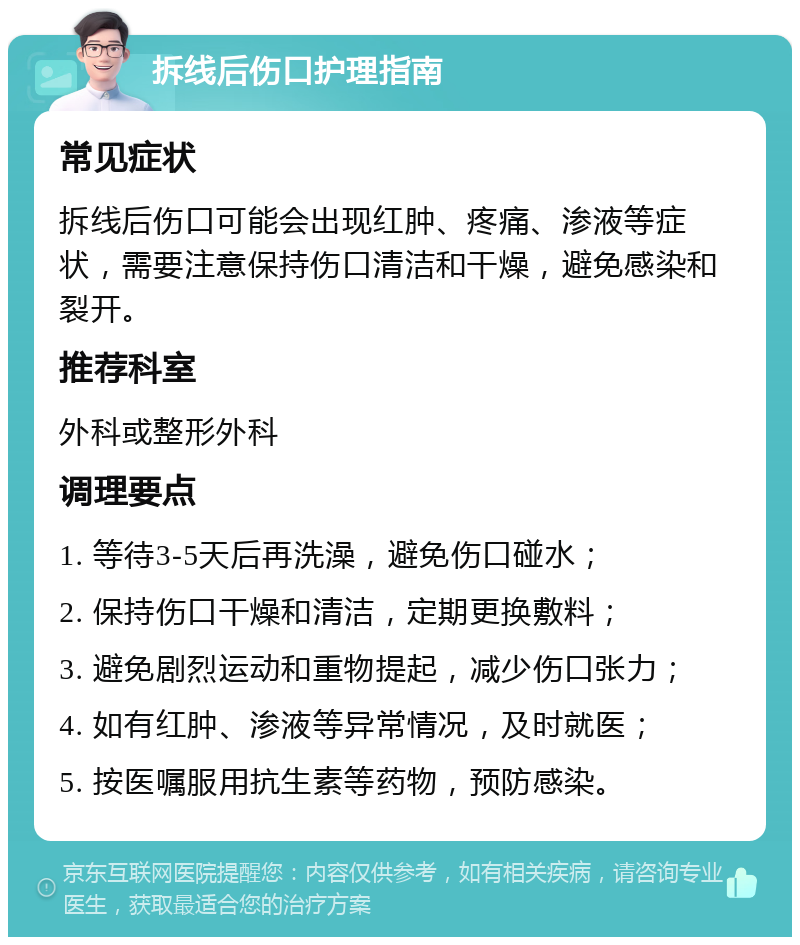 拆线后伤口护理指南

常见症状

拆线后伤口可能会出现红肿、疼痛、渗液等症状，需要注意保持伤口清洁和干燥，避免感染和裂开。

推荐科室

外科或整形外科

调理要点

1. 等待3-5天后再洗澡，避免伤口碰水；

2. 保持伤口干燥和清洁，定期更换敷料；

3. 避免剧烈运动和重物提起，减少伤口张力；

4. 如有红肿、渗液等异常情况，及时就医；

5. 按医嘱服用抗生素等药物，预防感染。

京东互联网医院提醒您：内容仅供参考，如有相关疾病，请咨询专业医生，获取最适合您的治疗方案